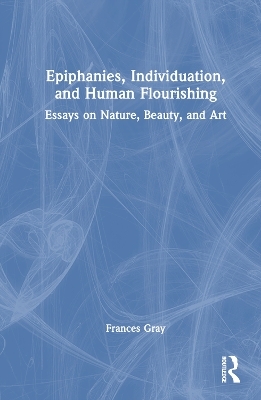 Epiphanies, Individuation, and Human Flourishing

Essays on Nature, Beauty, and Art

Frances Gray

ROUTLEDGE